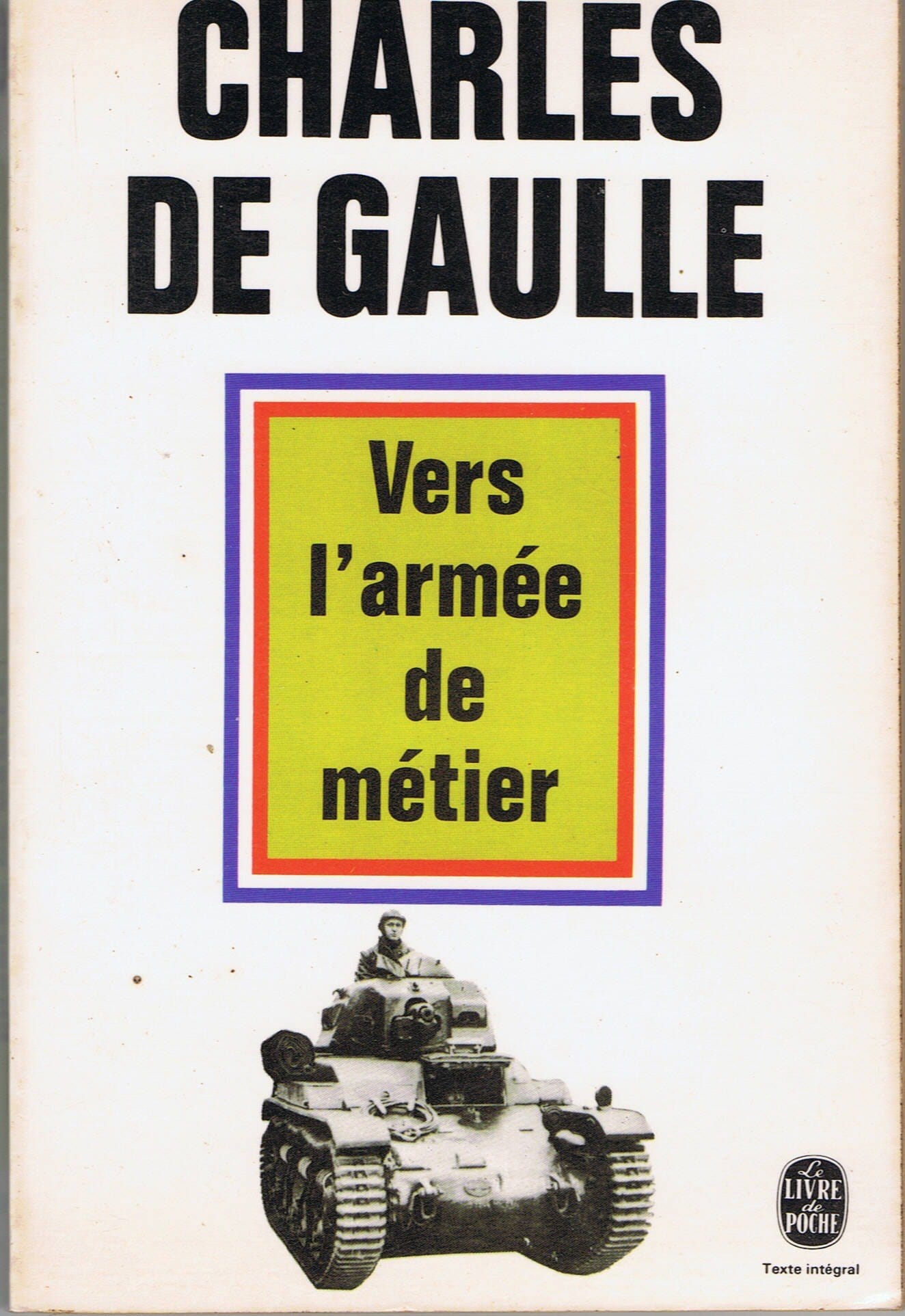 CHARLES
DE GAULLE

Vers
l'armée
de
métier

Le
LIVRE
de
POCHE

Texte intégral